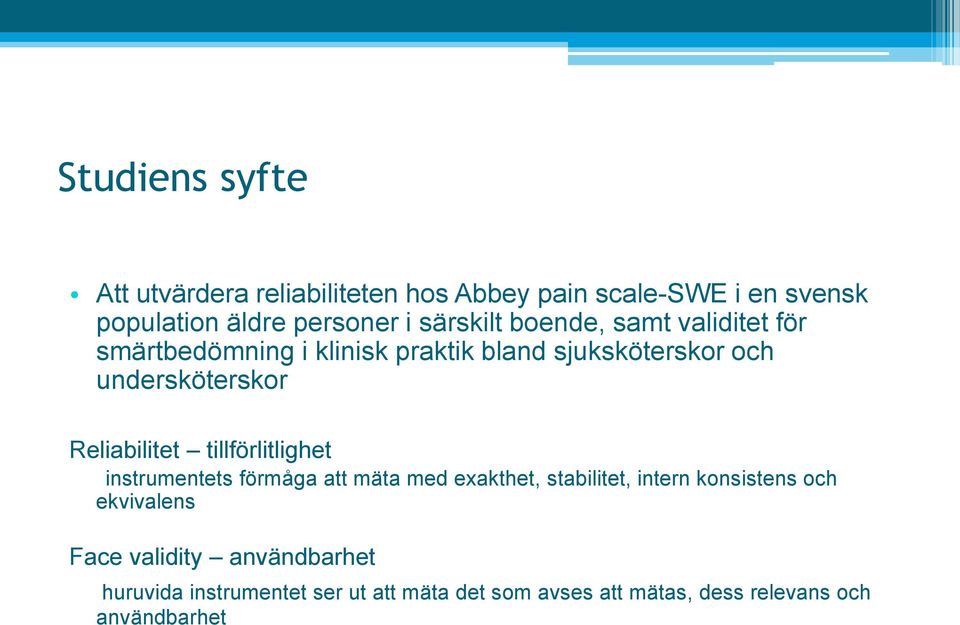 Studiens syfte

• Att utvärdera reliabiliteten hos Abbey pain scale-SWE i en svensk population äldre personer i särskilt boende, samt validitet för smärtbedömning i klinisk praktik bland sjuksköterskor och undersköterskor

Reliabilitet – tillförlitlighet

instrumentets förmåga att mäta med exakthet, stabilitet, intern konsistens och ekvivalens

Face validity – användbarhet

huruvida instrumentet ser ut att mäta det som avses att mätas, dess relevans och användbarhet